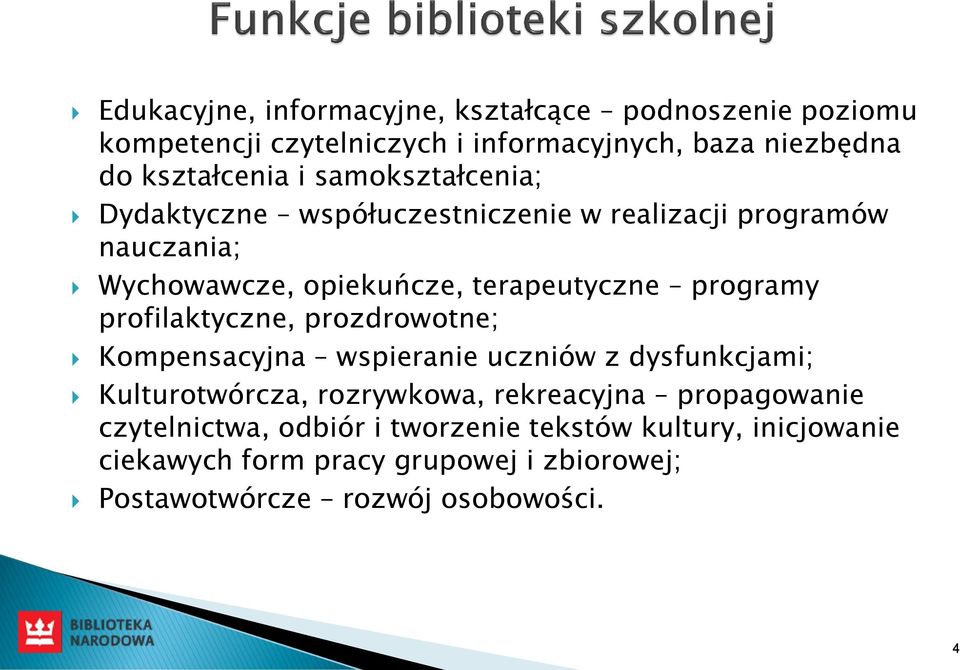 Funkcje biblioteki szkolnej

Edukacyjne, informacyjne, kształcące – podnoszenie poziomu kompetencji czytelniczych i informacyjnych, baza niezbędna do kształcenia i samokształcenia;

Dydaktyczne – współuczestniczenie w realizacji programów nauczania;

Wychowawcze, opiekuńcze, terapeutyczne – programy profilaktyczne, prozdrowotne;

Kompensacyjna – wspieranie uczniów z dysfunkcjami;

Kulturotwórcza, rozrywkowa, rekreacyjna – propagowanie czytelnictwa, odbiór i tworzenie tekstów kultury, inicjowanie ciekawych form pracy grupowej i zbiorowej;

Postawotwórcze – rozwój osobowości.

BIBLIOTEKA NARODOWA

4